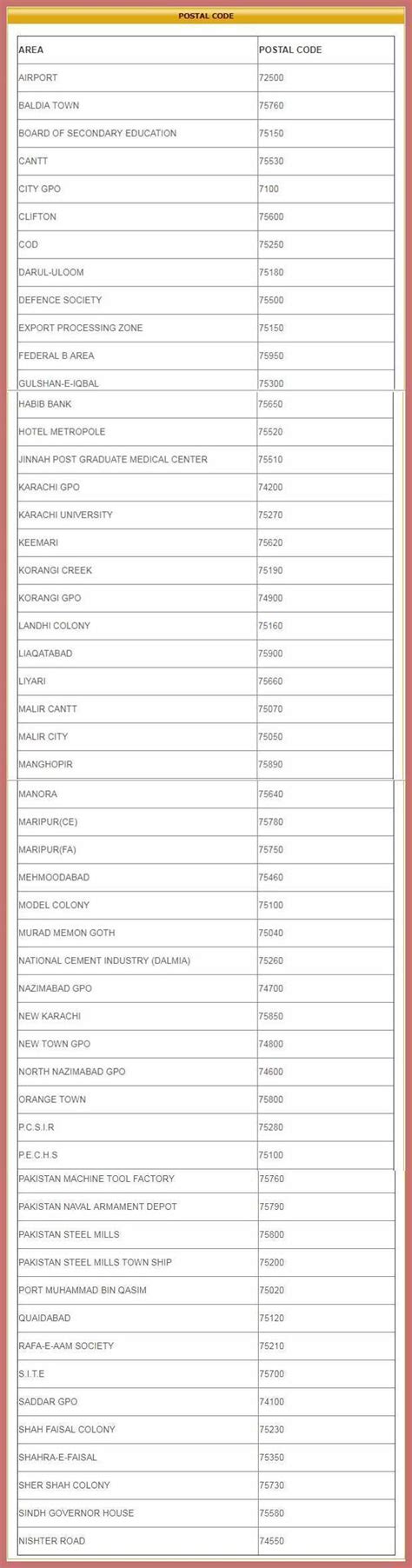 POSTAL CODE

| AREA | POSTAL CODE |
|---|---|
| AIRPORT | 72500 |
| BALDIA TOWN | 75760 |
| BOARD OF SECONDARY EDUCATION | 75150 |
| CANTT | 75530 |
| CITY GPO | 7100 |
| CLIFTON | 75600 |
| COD | 75250 |
| DARUL-ULOOM | 75180 |
| DEFENCE SOCIETY | 75500 |
| EXPORT PROCESSING ZONE | 75150 |
| FEDERAL B AREA | 75950 |
| GULSHAN-E-IQBAL | 75300 |
| HABIB BANK | 75650 |
| HOTEL METROPOLE | 75520 |
| JINNAH POST GRADUATE MEDICAL CENTER | 75510 |
| KARACHI GPO | 74200 |
| KARACHI UNIVERSITY | 75270 |
| KEEMARI | 75620 |
| KORANGI CREEK | 75190 |
| KORANGI GPO | 74900 |
| LANDHI COLONY | 75160 |
| LIAQATABAD | 75900 |
| LIYARI | 75660 |
| MALIR CANTT | 75070 |
| MALIR CITY | 75050 |
| MANGHOPIR | 75890 |
| MANORA | 75640 |
| MARIPUR(CE) | 75780 |
| MARIPUR(FA) | 75750 |
| MEHMOODABAD | 75460 |
| MODEL COLONY | 75100 |
| MURAD MEMON GOTH | 75040 |
| NATIONAL CEMENT INDUSTRY (DALMIA) | 75260 |
| NAZIMABAD GPO | 74700 |
| NEW KARACHI | 75850 |
| NEW TOWN GPO | 74800 |
| NORTH NAZIMABAD GPO | 74600 |
| ORANGE TOWN | 75800 |
| P.C.S.I.R | 75280 |
| P.E.C.H.S | 75100 |
| PAKISTAN MACHINE TOOL FACTORY | 75760 |
| PAKISTAN NAVAL ARMAMENT DEPOT | 75790 |
| PAKISTAN STEEL MILLS | 75800 |
| PAKISTAN STEEL MILLS TOWN SHIP | 75200 |
| PORT MUHAMMAD BIN QASIM | 75020 |
| QUAIDABAD | 75120 |
| RAFA-E-AAM SOCIETY | 75210 |
| S.I.T.E | 75700 |
| SADDAR GPO | 74100 |
| SHAH FAISAL COLONY | 75230 |
| SHAHRA-E-FAISAL | 75350 |
| SHER SHAH COLONY | 75730 |
| SINDH GOVERNOR HOUSE | 75580 |
| NISHTER ROAD | 74550 |